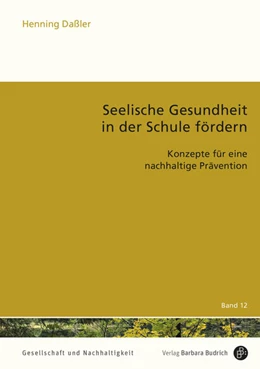 Henning Daßler

Seelische Gesundheit in der Schule fördern

Konzepte für eine nachhaltige Prävention

Band 12

Gesellschaft und Nachhaltigkeit

Verlag Barbara Budrich